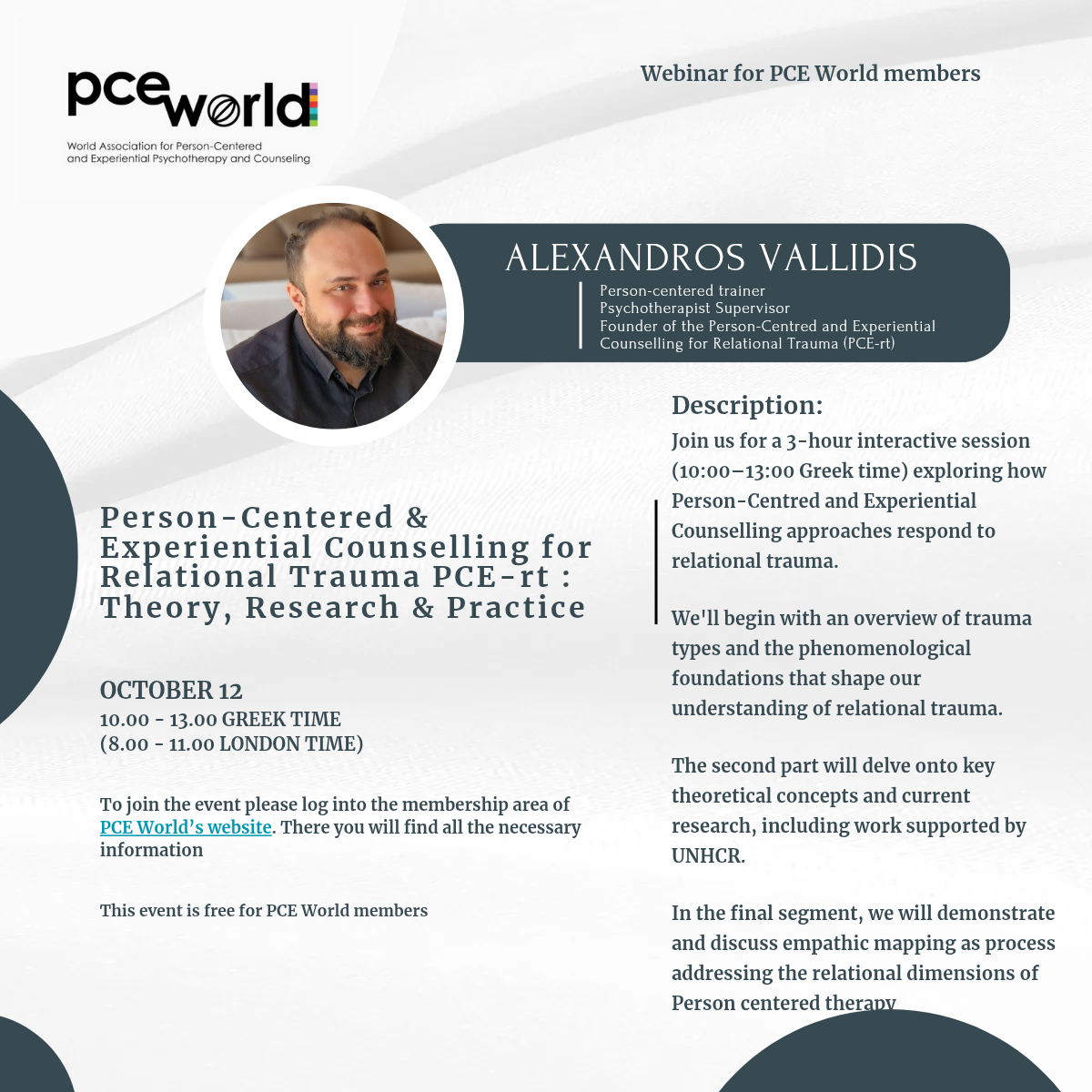 pce world

World Association for Person-Centered and Experiential Psychotherapy and Counseling

Webinar for PCE World members

ALEXANDROS VALLIDIS

Person-centered trainer
Psychotherapist Supervisor
Founder of the Person-Centred and Experiential Counselling for Relational Trauma (PCE-rt)

Person-Centered & Experiential Counselling for Relational Trauma PCE-rt : Theory, Research & Practice

OCTOBER 12
10.00 - 13.00 GREEK TIME
(8.00 - 11.00 LONDON TIME)

To join the event please log into the membership area of PCE World's website. There you will find all the necessary information

This event is free for PCE World members

Description:
Join us for a 3-hour interactive session (10:00–13:00 Greek time) exploring how Person-Centred and Experiential Counselling approaches respond to relational trauma.

We'll begin with an overview of trauma types and the phenomenological foundations that shape our understanding of relational trauma.

The second part will delve onto key theoretical concepts and current research, including work supported by UNHCR.

In the final segment, we will demonstrate and discuss empathic mapping as process addressing the relational dimensions of Person centered therapy